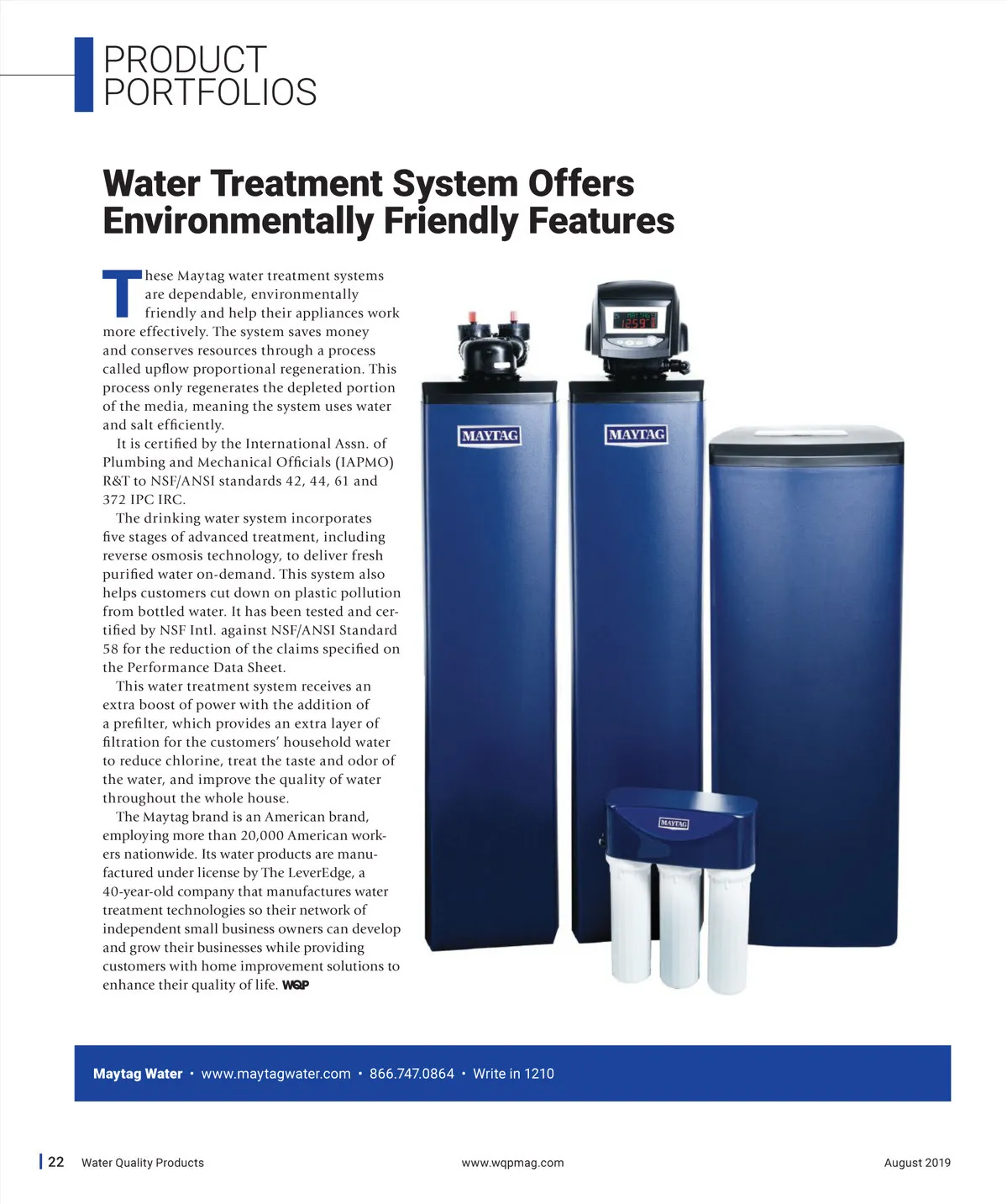 PRODUCT
PORTFOLIOS

Water Treatment System Offers Environmentally Friendly Features

These Maytag water treatment systems are dependable, environmentally friendly and help their appliances work more effectively. The system saves money and conserves resources through a process called upflow proportional regeneration. This process only regenerates the depleted portion of the media, meaning the system uses water and salt efficiently.

It is certified by the International Assn. of Plumbing and Mechanical Officials (IAPMO) R&T to NSF/ANSI standards 42, 44, 61 and 372 IPC IRC.

The drinking water system incorporates five stages of advanced treatment, including reverse osmosis technology, to deliver fresh purified water on-demand. This system also helps customers cut down on plastic pollution from bottled water. It has been tested and certified by NSF Intl. against NSF/ANSI Standard 58 for the reduction of the claims specified on the Performance Data Sheet.

This water treatment system receives an extra boost of power with the addition of a prefilter, which provides an extra layer of filtration for the customers' household water to reduce chlorine, treat the taste and odor of the water, and improve the quality of water throughout the whole house.

The Maytag brand is an American brand, employing more than 20,000 American workers nationwide. Its water products are manufactured under license by The LeverEdge, a 40-year-old company that manufactures water treatment technologies so their network of independent small business owners can develop and grow their businesses while providing customers with home improvement solutions to enhance their quality of life. WQP

MAYTAG

MAYTAG

MAYTAG

Maytag Water • www.maytagwater.com • 866.747.0864 • Write in 1210

22 Water Quality Products www.wqpmag.com August 2019